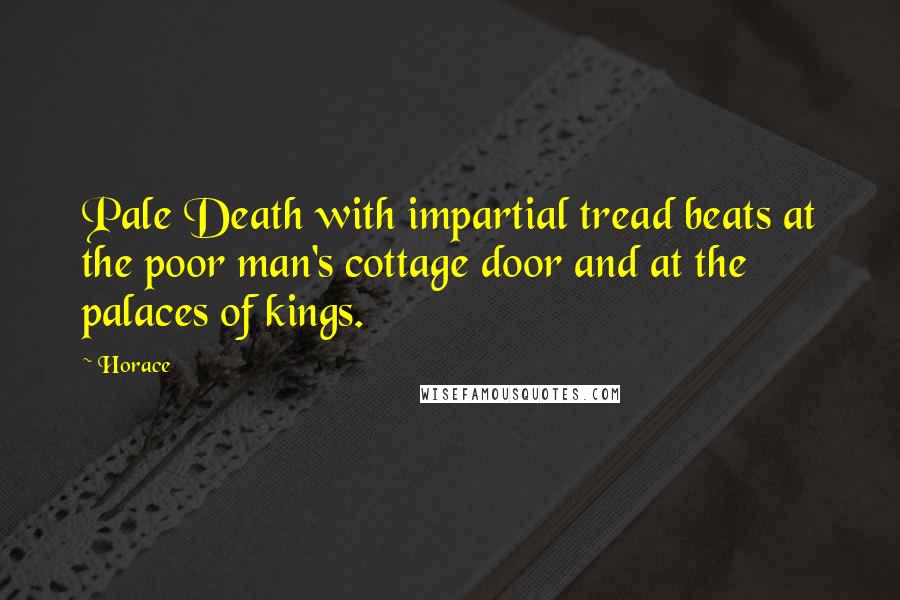 Pale Death with impartial tread beats at the poor man's cottage door and at the palaces of kings.

~ Horace

WISEFAMOUSQUOTES.COM